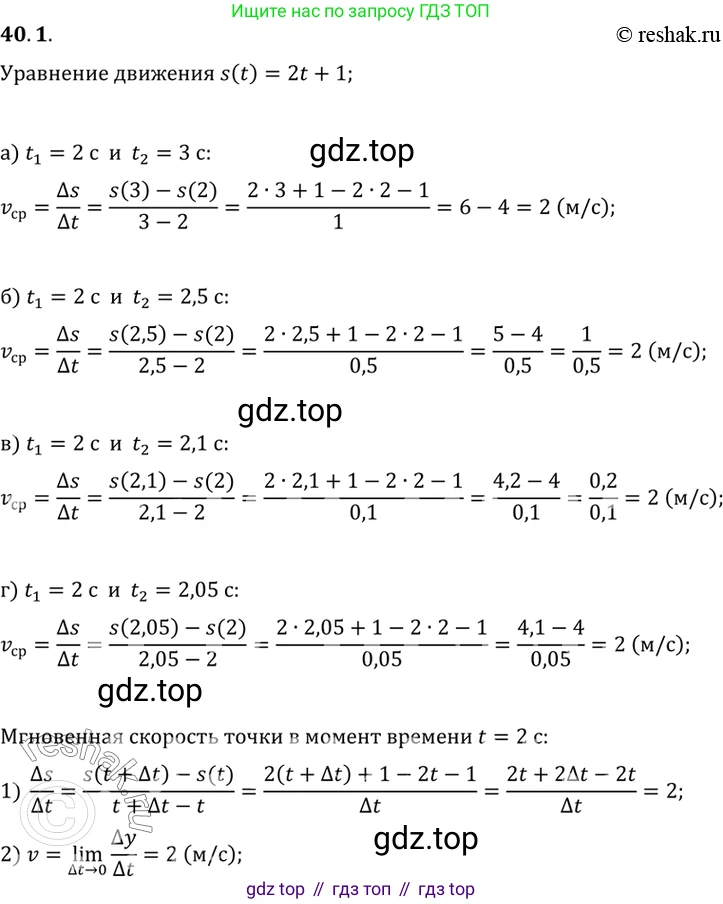 Ищите нас по запросу ГДЗ ТОП

40. 1.

© reshak.ru

Уравнение движения $s(t) = 2t + 1$;

а) $t_1 = 2$ с и $t_2 = 3$ с:

gdz.top

$v_{ср} = \frac{\Delta s}{\Delta t} = \frac{s(3) - s(2)}{3 - 2} = \frac{2 \cdot 3 + 1 - 2 \cdot 2 - 1}{1} = 6 - 4 = 2$ (м/с);

б) $t_1 = 2$ с и $t_2 = 2,5$ с:

$v_{ср} = \frac{\Delta s}{\Delta t} = \frac{s(2,5) - s(2)}{2,5 - 2} = \frac{2 \cdot 2,5 + 1 - 2 \cdot 2 - 1}{0,5} = \frac{5 - 4}{0,5} = \frac{1}{0,5} = 2$ (м/с);

gdz.top

в) $t_1 = 2$ с и $t_2 = 2,1$ с:

$v_{ср} = \frac{\Delta s}{\Delta t} = \frac{s(2,1) - s(2)}{2,1 - 2} = \frac{2 \cdot 2,1 + 1 - 2 \cdot 2 - 1}{0,1} = \frac{4,2 - 4}{0,1} = \frac{0,2}{0,1} = 2$ (м/с);

г) $t_1 = 2$ с и $t_2 = 2,05$ с:

$v_{ср} = \frac{\Delta s}{\Delta t} = \frac{s(2,05) - s(2)}{2,05 - 2} = \frac{2 \cdot 2,05 + 1 - 2 \cdot 2 - 1}{0,05} = \frac{4,1 - 4}{0,05} = 2$ (м/с);

gdz.top

Мгновенная скорость точки в момент времени $t = 2$ с:

1) $\frac{\Delta s}{\Delta t} = \frac{s(t + \Delta t) - s(t)}{t + \Delta t - t} = \frac{2(t + \Delta t) + 1 - 2t - 1}{\Delta t} = \frac{2t + 2\Delta t - 2t}{\Delta t} = 2$;

gdz.top

2) $v = \lim_{\Delta t \to 0} \frac{\Delta y}{\Delta t} = 2$ (м/с);

reshak.ru

gdz top // гдз топ // гдз top